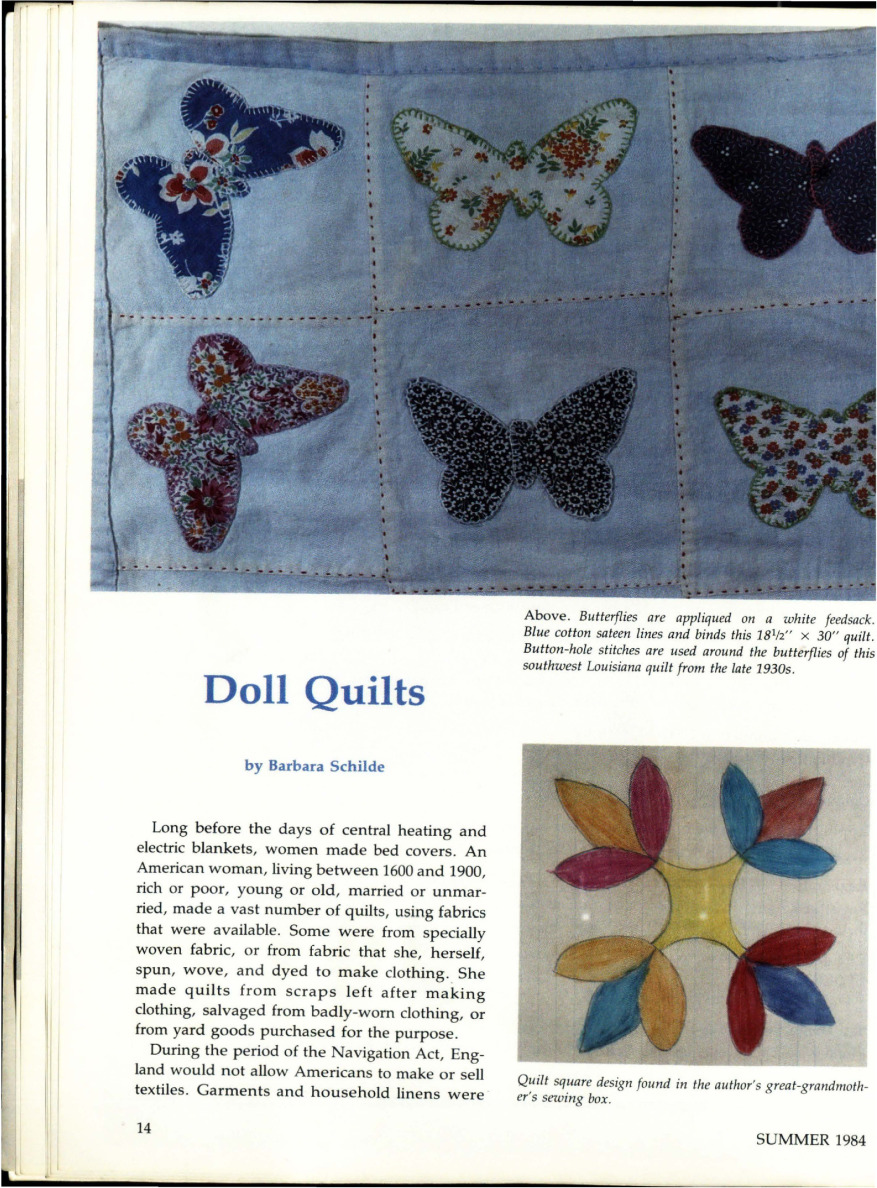 Above. Butterflies are appliqued on a white feedsack. Blue cotton sateen lines and binds this $18\frac{1}{2}'' \times 30''$ quilt. Button-hole stitches are used around the butterflies of this southwest Louisiana quilt from the late 1930s.

Doll Quilts

by Barbara Schilde

Long before the days of central heating and electric blankets, women made bed covers. An American woman, living between 1600 and 1900, rich or poor, young or old, married or unmarried, made a vast number of quilts, using fabrics that were available. Some were from specially woven fabric, or from fabric that she, herself, spun, wove, and dyed to make clothing. She made quilts from scraps left after making clothing, salvaged from badly-worn clothing, or from yard goods purchased for the purpose.

During the period of the Navigation Act, England would not allow Americans to make or sell textiles. Garments and household linens were

Quilt square design found in the author's great-grandmother's sewing box.

14

SUMMER 1984